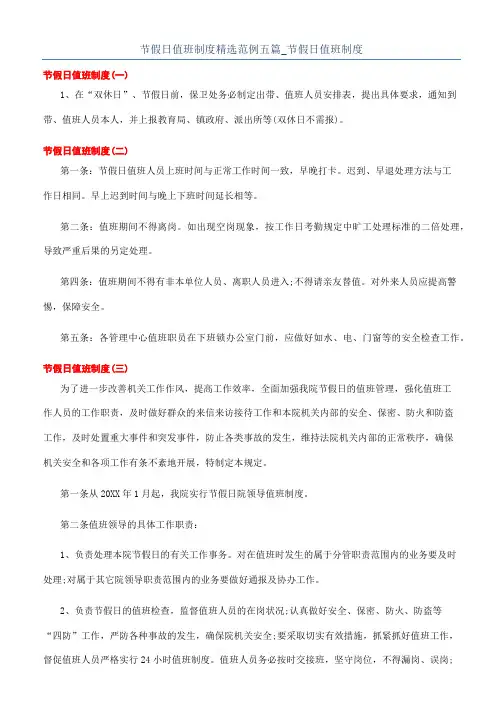 节假日值班制度精选范例五篇_节假日值班制度

节假日值班制度(一)

1、在“双休日”、节假日前，保卫处务必制定出带、值班人员安排表，提出具体要求，通知到带、值班人员本人，并上报教育局、镇政府、派出所等(双休日不需报)。

节假日值班制度(二)

第一条：节假日值班人员上班时间与正常工作时间一致，早晚打卡。迟到、早退处理方法与工作日相同。早上迟到时间与晚上下班时间延长相等。

第二条：值班期间不得离岗。如出现空岗现象，按工作日考勤规定中旷工处理标准的二倍处理，导致严重后果的另定处理。

第四条：值班期间不得有非本单位人员、离职人员进入;不得请亲友替值。对外来人员应提高警惕，保障安全。

第五条：各管理中心值班职员在下班锁办公室门前，应做好如水、电、门窗等的安全检查工作。

节假日值班制度(三)

为了进一步改善机关工作作风，提高工作效率，全面加强我院节假日的值班管理，强化值班工作人员的工作职责，及时做好群众的来信来访接待工作和本院机关内部的安全、保密、防火和防盗工作，及时处置重大事件和突发事件，防止各类事故的发生，维持法院机关内部的正常秩序，确保机关安全和各项工作有条不紊地开展，特制定本规定。

第一条从 20XX 年 1 月起，我院实行节假日院领导值班制度。

第二条值班领导的具体工作职责：

1、负责处理本院节假日的有关工作事务。对在值班时发生的属于分管职责范围内的业务要及时处理;对属于其它院领导职责范围内的业务要做好通报及协办工作。

2、负责节假日的值班检查，监督值班人员的在岗状况;认真做好安全、保密、防火、防盗等“四防”工作，严防各种事故的发生，确保院机关安全;要采取切实有效措施，抓紧抓好值班工作，督促值班人员严格实行 24 小时值班制度。值班人员务必按时交接班，坚守岗位，不得漏岗、误岗;